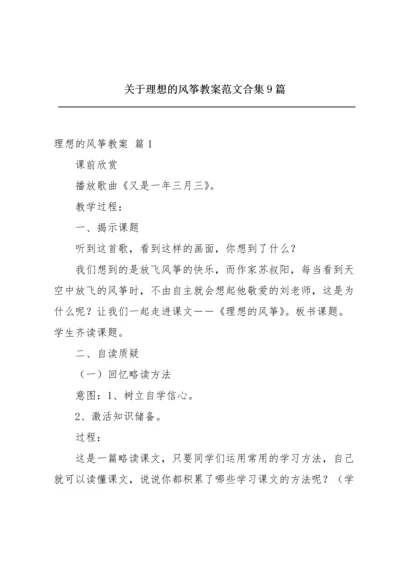 关于理想的风筝教案范文合集9篇

理想的风筝教案 篇1

课前欣赏

播放歌曲《又是一年三月三》。

教学过程：

一、揭示课题

听到这首歌，看到这样的画面，你想到了什么？

我们想到的是放飞风筝的快乐，而作家苏叔阳，每当看到天空中放飞的风筝时，不由自主就会想起他敬爱的刘老师，这是为什么呢？让我们一起走进课文——《理想的风筝》。板书课题。学生齐读课题。

二、自读质疑

（一）回忆略读方法

意图：1、树立自学信心。

2、激活知识储备。

过程：

这是一篇略读课文，只要同学们运用常用的学习方法，自己就可以读懂课文，说说你都积累了哪些学习课文的方法呢？（学